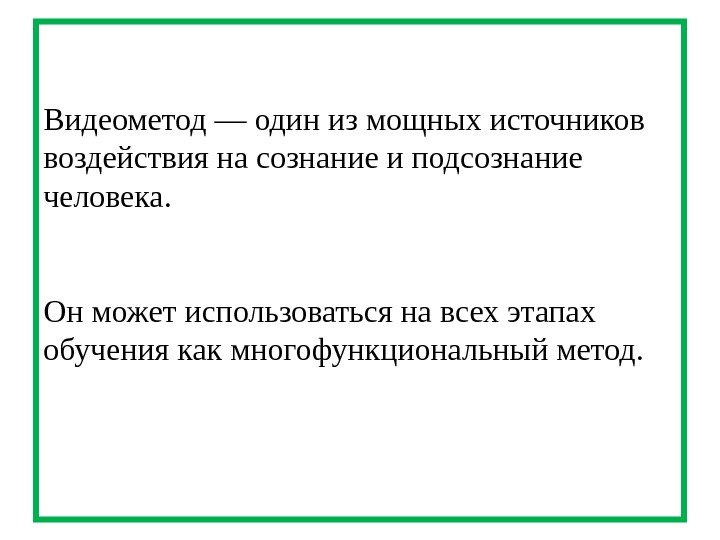 Видеометод — один из мощных источников воздействия на сознание и подсознание человека.

Он может использоваться на всех этапах обучения как многофункциональный метод.